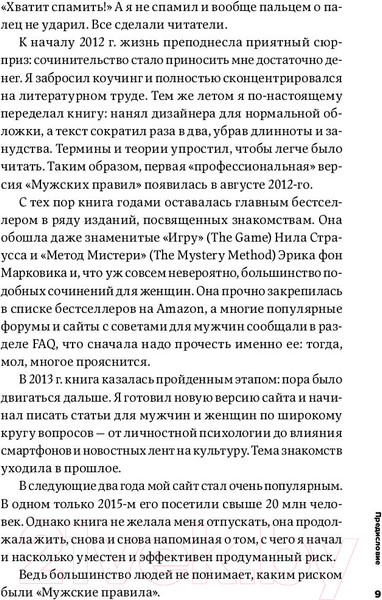 «Хватит спамить!» А я не спамил и вообще пальцем о палец не ударил. Все сделали читатели.

К началу 2012 г. жизнь преподнесла приятный сюрприз: сочинительство стало приносить мне достаточно денег. Я забросил коучинг и полностью сконцентрировался на литературном труде. Тем же летом я по-настоящему переделал книгу: нанял дизайнера для нормальной обложки, а текст сократил раза в два, убрав длинноты и занудства. Термины и теории упростил, чтобы легче было читать. Таким образом, первая «профессиональная» версия «Мужских правил» появилась в августе 2012-го.

С тех пор книга годами оставалась главным бестселлером в ряду изданий, посвященных знакомствам. Она обошла даже знаменитые «Игру» (The Game) Нила Страусса и «Метод Мистери» (The Mystery Method) Эрика фон Марковика и, что уж совсем невероятно, большинство подобных сочинений для женщин. Она прочно закрепилась в списке бестселлеров на Amazon, а многие популярные форумы и сайты с советами для мужчин сообщали в разделе FAQ, что сначала надо прочесть именно ее: тогда, мол, многое прояснится.

В 2013 г. книга казалась пройденным этапом: пора было двигаться дальше. Я готовил новую версию сайта и начинал писать статьи для мужчин и женщин по широкому кругу вопросов — от личностной психологии до влияния смартфонов и новостных лент на культуру. Тема знакомств уходила в прошлое.

В следующие два года мой сайт стал очень популярным. В одном только 2015-м его посетили свыше 20 млн человек. Однако книга не желала меня отпускать, она продолжала жить, снова и снова напоминая о том, с чего я начал и насколько уместен и эффективен продуманный риск.

Ведь большинство людей не понимает, каким риском были «Мужские правила».

Предисловие

9